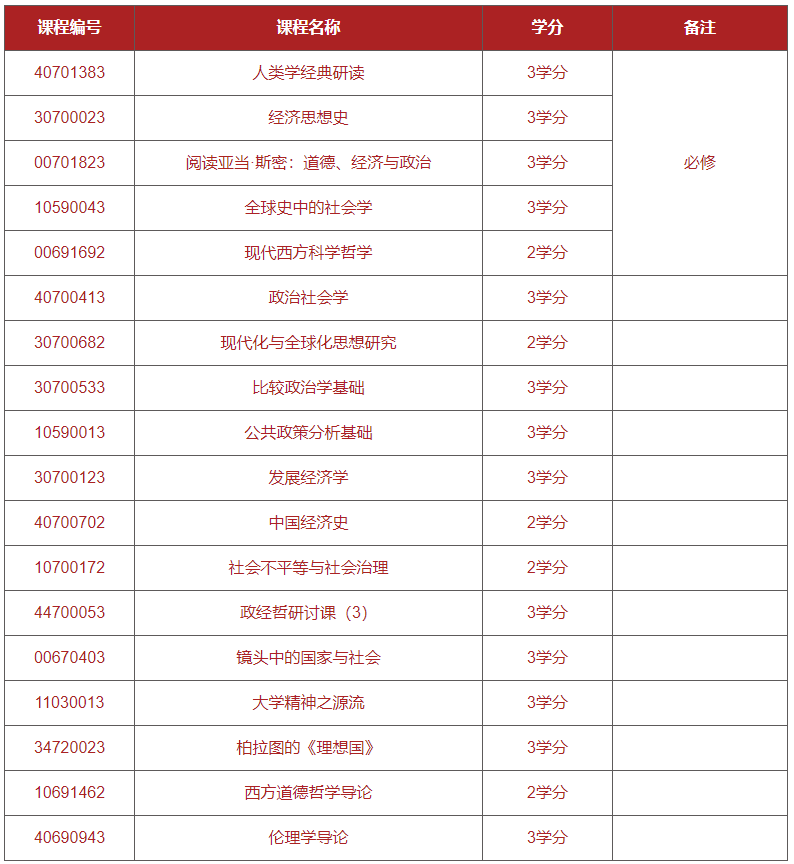 | 课程编号 | 课程名称 | 学分 | 备注 |
|---|---|---|---|
| 40701383 | 人类学经典研读 | 3学分 | 必修 |
| 30700023 | 经济思想史 | 3学分 | |
| 00701823 | 阅读亚当·斯密：道德、经济与政治 | 3学分 | |
| 10590043 | 全球史中的社会学 | 3学分 | |
| 00691692 | 现代西方科学哲学 | 2学分 | |
| 40700413 | 政治社会学 | 3学分 | |
| 30700682 | 现代化与全球化思想研究 | 2学分 | |
| 30700533 | 比较政治学基础 | 3学分 | |
| 10590013 | 公共政策分析基础 | 3学分 | |
| 30700123 | 发展经济学 | 3学分 | |
| 40700702 | 中国经济史 | 2学分 | |
| 10700172 | 社会不平等与社会治理 | 2学分 | |
| 44700053 | 政经哲研讨课（3） | 3学分 | |
| 00670403 | 镜头中的国家与社会 | 3学分 | |
| 11030013 | 大学精神之源流 | 3学分 | |
| 34720023 | 柏拉图的《理想国》 | 3学分 | |
| 10691462 | 西方道德哲学导论 | 2学分 | |
| 40690943 | 伦理学导论 | 3学分 | |